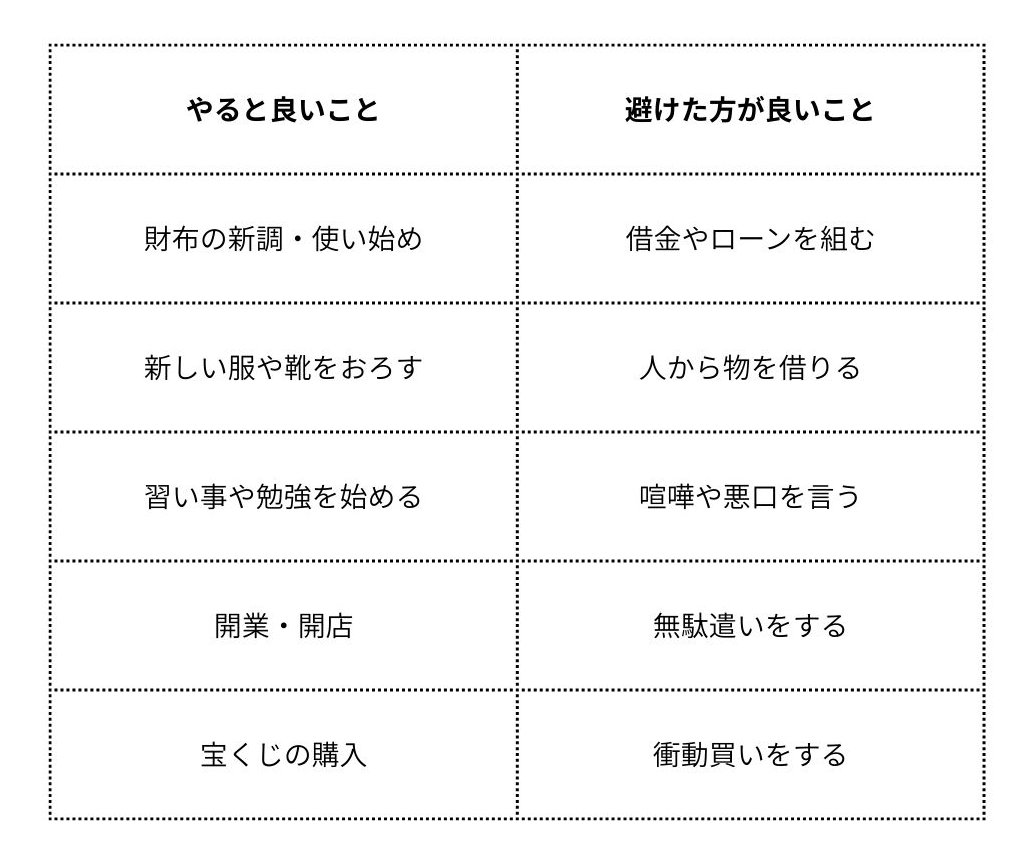 | やると良いこと | 避けた方が良いこと |
|---|---|
| 財布の新調・使い始め | 借金やローンを組む |
| 新しい服や靴をおろす | 人から物を借りる |
| 習い事や勉強を始める | 喧嘩や悪口を言う |
| 開業・開店 | 無駄遣いをする |
| 宝くじの購入 | 衝動買いをする |